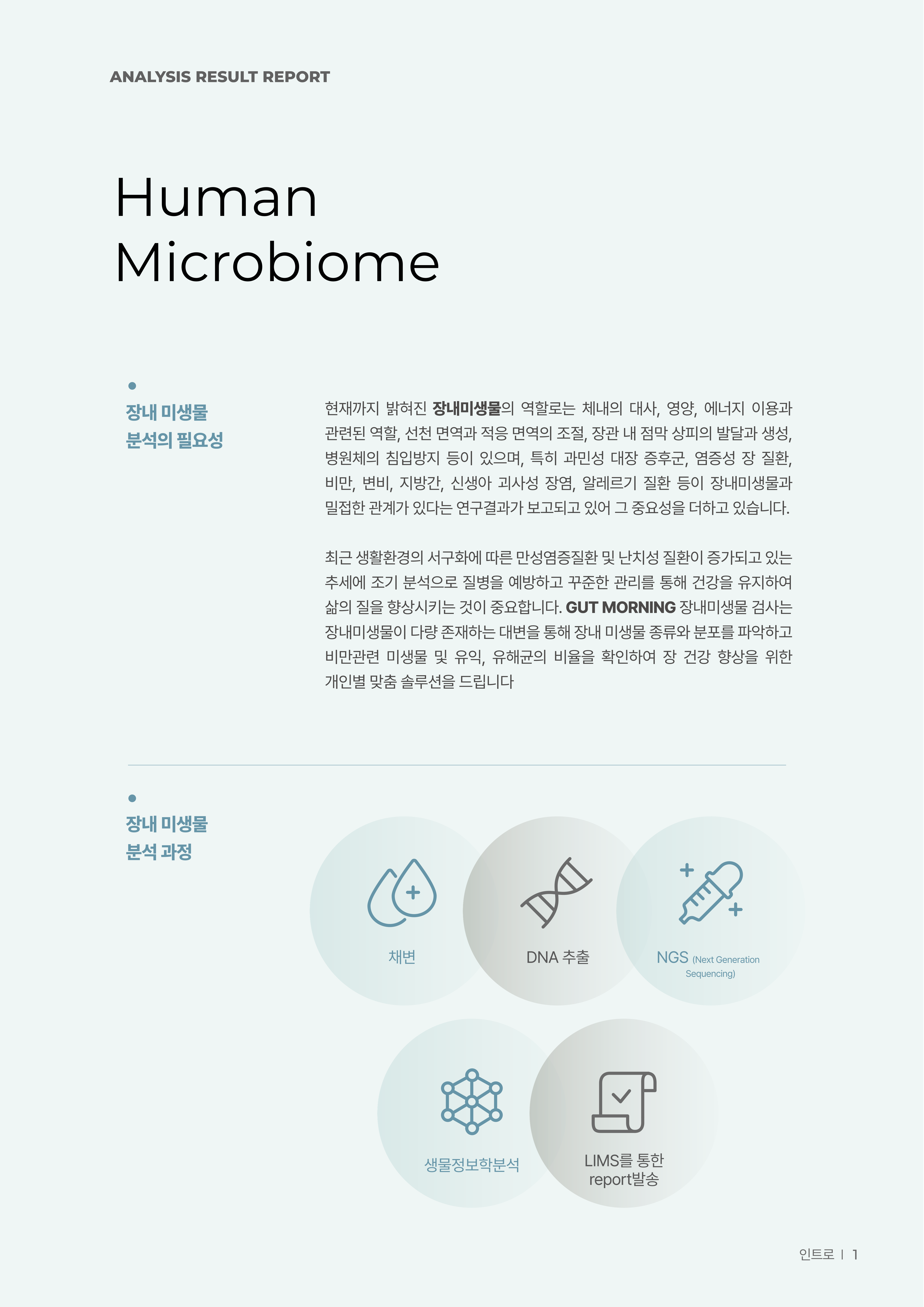 ANALYSIS RESULT REPORT

Human Microbiome

장내 미생물 분석의 필요성

현재까지 밝혀진 장내미생물의 역할로는 체내의 대사, 영양, 에너지 이용과 관련된 역할, 선천 면역과 적응 면역의 조절, 장관 내 점막 상피의 발달과 생성, 병원체의 침입방지 등이 있으며, 특히 과민성 대장 증후군, 염증성 장 질환, 비만, 변비, 지방간, 신생아 괴사성 장염, 알레르기 질환 등이 장내미생물과 밀접한 관계가 있다는 연구결과가 보고되고 있어 그 중요성을 더하고 있습니다.

최근 생활환경의 서구화에 따른 만성염증질환 및 난치성 질환이 증가되고 있는 추세에 조기 분석으로 질병을 예방하고 꾸준한 관리를 통해 건강을 유지하여 삶의 질을 향상시키는 것이 중요합니다. GUT MORNING 장내미생물 검사는 장내미생물이 다량 존재하는 대변을 통해 장내 미생물 종류와 분포를 파악하고 비만관련 미생물 및 유익, 유해균의 비율을 확인하여 장 건강 향상을 위한 개인별 맞춤 솔루션을 드립니다

장내 미생물 분석 과정

채변

DNA 추출

NGS (Next Generation Sequencing)

생물정보학분석

LIMS를 통한 report발송

인트로 | 1